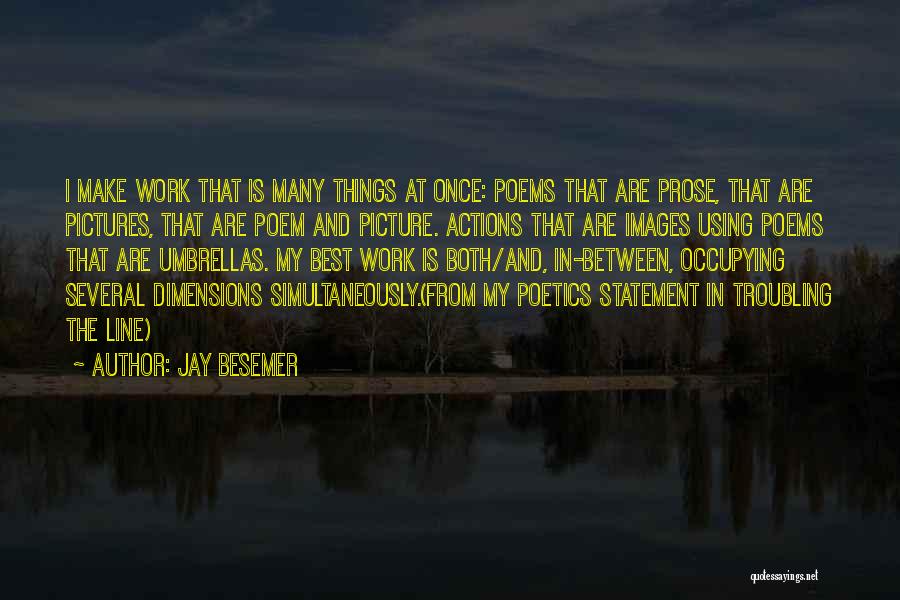 I MAKE WORK THAT IS MANY THINGS AT ONCE: POEMS THAT ARE PROSE, THAT ARE PICTURES, THAT ARE POEM AND PICTURE. ACTIONS THAT ARE IMAGES USING POEMS THAT ARE UMBRELLAS. MY BEST WORK IS BOTH/AND, IN-BETWEEN, OCCUPYING SEVERAL DIMENSIONS SIMULTANEOUSLY.(FROM MY POETICS STATEMENT IN TROUBLING THE LINE)

~ AUTHOR: JAY BESEMER

quotessayings.net